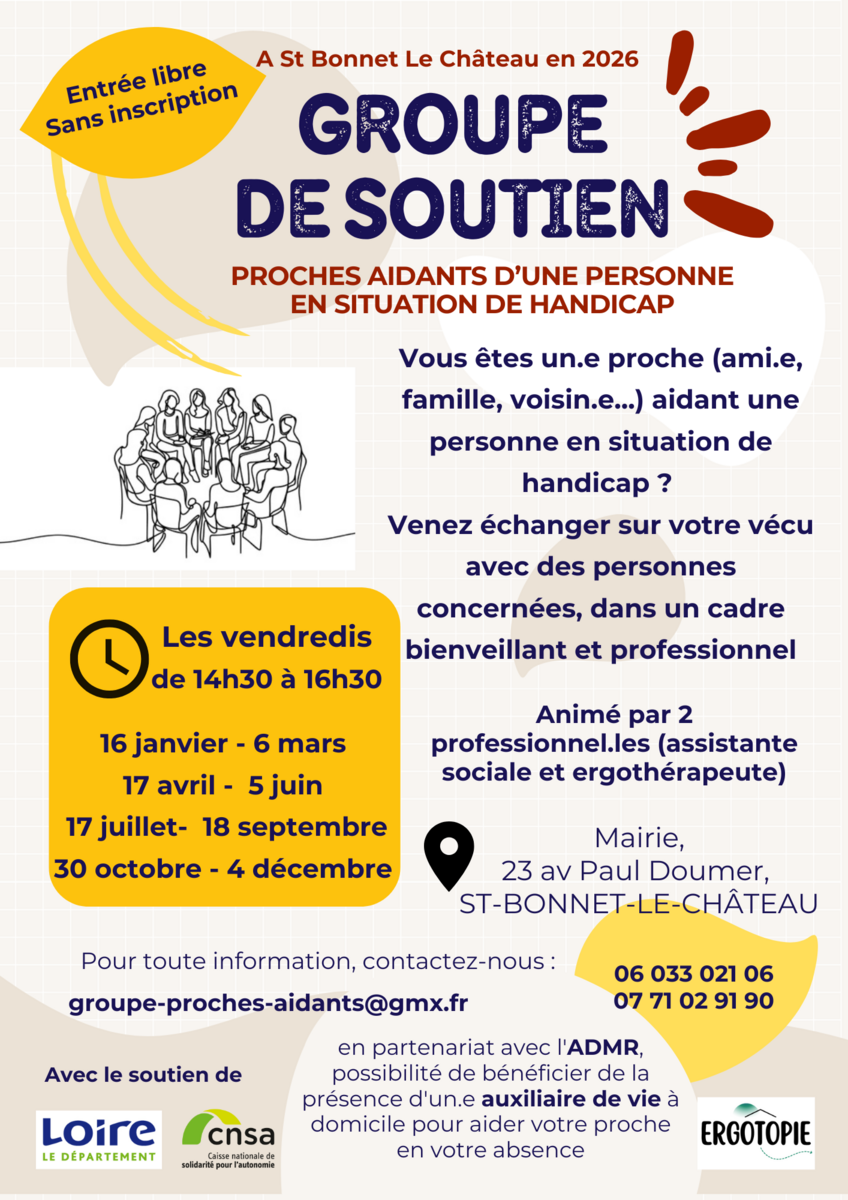 Entrée libre
Sans inscription

A St Bonnet Le Château en 2026

GROUPE
DE SOUTIEN

PROCHES AIDANTS D'UNE PERSONNE
EN SITUATION DE HANDICAP

Vous êtes un.e proche (ami.e, famille, voisin.e...) aidant une personne en situation de handicap ?
Venez échanger sur votre vécu avec des personnes concernées, dans un cadre bienveillant et professionnel

Les vendredis
de 14h30 à 16h30

16 janvier - 6 mars
17 avril - 5 juin
17 juillet- 18 septembre
30 octobre - 4 décembre

Animé par 2 professionnel.les (assistante sociale et ergothérapeute)

Mairie,
23 av Paul Doumer,
ST-BONNET-LE-CHÂTEAU

Pour toute information, contactez-nous :

groupe-proches-aidants@gmx.fr

06 033 021 06
07 71 02 91 90

Avec le soutien de

Loire
LE DÉPARTEMENT

cnsa
Caisse nationale de solidarité pour l'autonomie

en partenariat avec l'ADMR, possibilité de bénéficier de la présence d'un.e auxiliaire de vie à domicile pour aider votre proche en votre absence

ERGOTOPIE